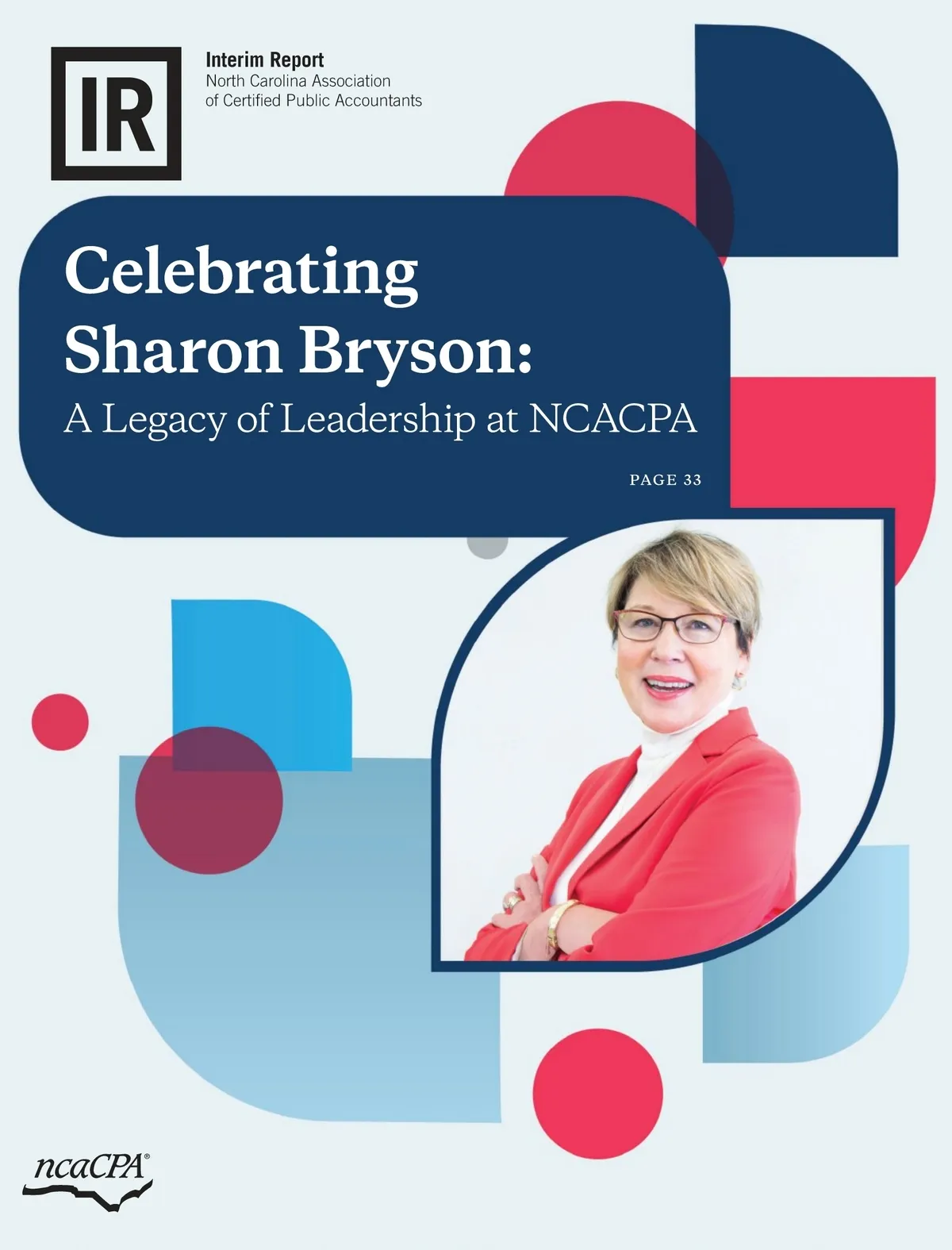 IR

Interim Report
North Carolina Association
of Certified Public Accountants

Celebrating Sharon Bryson:
A Legacy of Leadership at NCACPA

PAGE 33

ncaCPA®